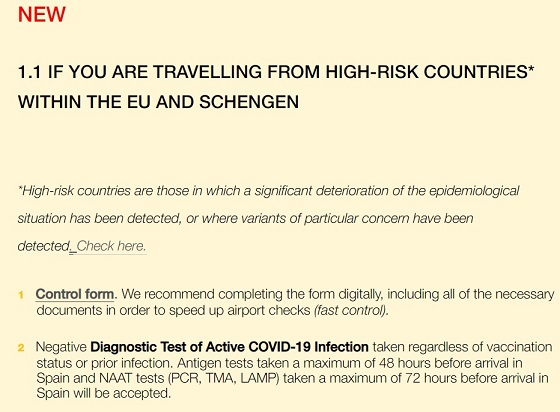 NEW

1.1 IF YOU ARE TRAVELLING FROM HIGH-RISK COUNTRIES* WITHIN THE EU AND SCHENGEN

*High-risk countries are those in which a significant deterioration of the epidemiological situation has been detected, or where variants of particular concern have been detected. Check here.

1 Control form. We recommend completing the form digitally, including all of the necessary documents in order to speed up airport checks (fast control).

2 Negative Diagnostic Test of Active COVID-19 Infection taken regardless of vaccination status or prior infection. Antigen tests taken a maximum of 48 hours before arrival in Spain and NAAT tests (PCR, TMA, LAMP) taken a maximum of 72 hours before arrival in Spain will be accepted.